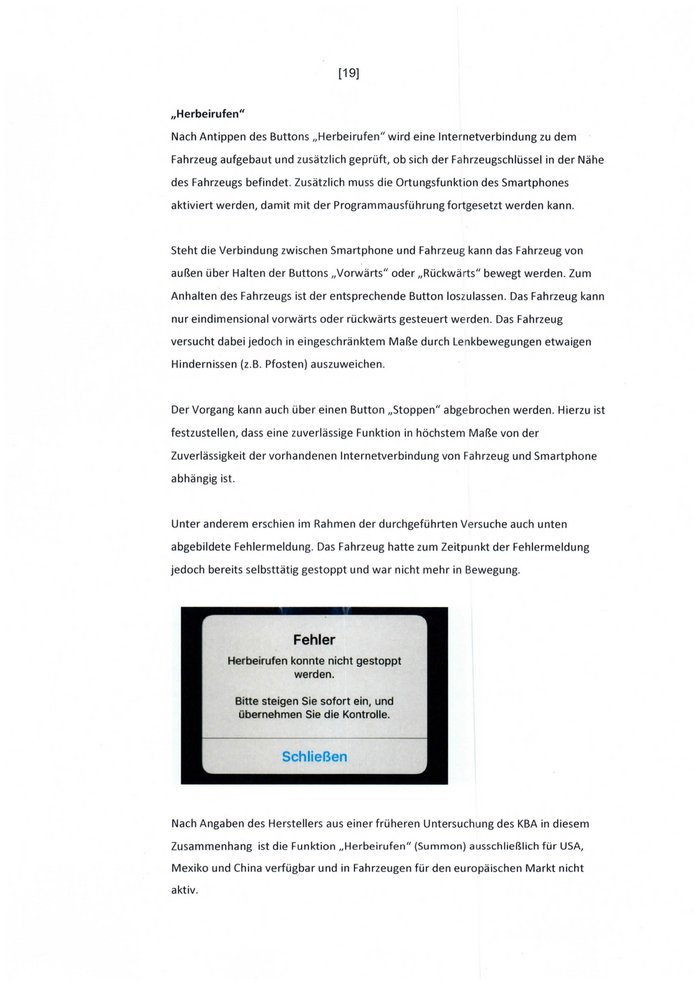 [19]

„Herbeirufen“

Nach Antippen des Buttons „Herbeirufen“ wird eine Internetverbindung zu dem Fahrzeug aufgebaut und zusätzlich geprüft, ob sich der Fahrzeugschlüssel in der Nähe des Fahrzeugs befindet. Zusätzlich muss die Ortungsfunktion des Smartphones aktiviert werden, damit mit der Programmausführung fortgesetzt werden kann.

Steht die Verbindung zwischen Smartphone und Fahrzeug kann das Fahrzeug von außen über Halten der Buttons „Vorwärts“ oder „Rückwärts“ bewegt werden. Zum Anhalten des Fahrzeugs ist der entsprechende Button loszulassen. Das Fahrzeug kann nur eindimensional vorwärts oder rückwärts gesteuert werden. Das Fahrzeug versucht dabei jedoch in eingeschränktem Maße durch Lenkbewegungen etwaigen Hindernissen (z.B. Pfosten) auszuweichen.

Der Vorgang kann auch über einen Button „Stoppen“ abgebrochen werden. Hierzu ist festzustellen, dass eine zuverlässige Funktion in höchstem Maße von der Zuverlässigkeit der vorhandenen Internetverbindung von Fahrzeug und Smartphone abhängig ist.

Unter anderem erschien im Rahmen der durchgeführten Versuche auch unten abgebildete Fehlermeldung. Das Fahrzeug hatte zum Zeitpunkt der Fehlermeldung jedoch bereits selbsttätig gestoppt und war nicht mehr in Bewegung.

Fehler
Herbeirufen konnte nicht gestoppt werden.
Bitte steigen Sie sofort ein, und übernehmen Sie die Kontrolle.
Schließen

Nach Angaben des Herstellers aus einer früheren Untersuchung des KBA in diesem Zusammenhang ist die Funktion „Herbeirufen“ (Summon) ausschließlich für USA, Mexiko und China verfügbar und in Fahrzeugen für den europäischen Markt nicht aktiv.